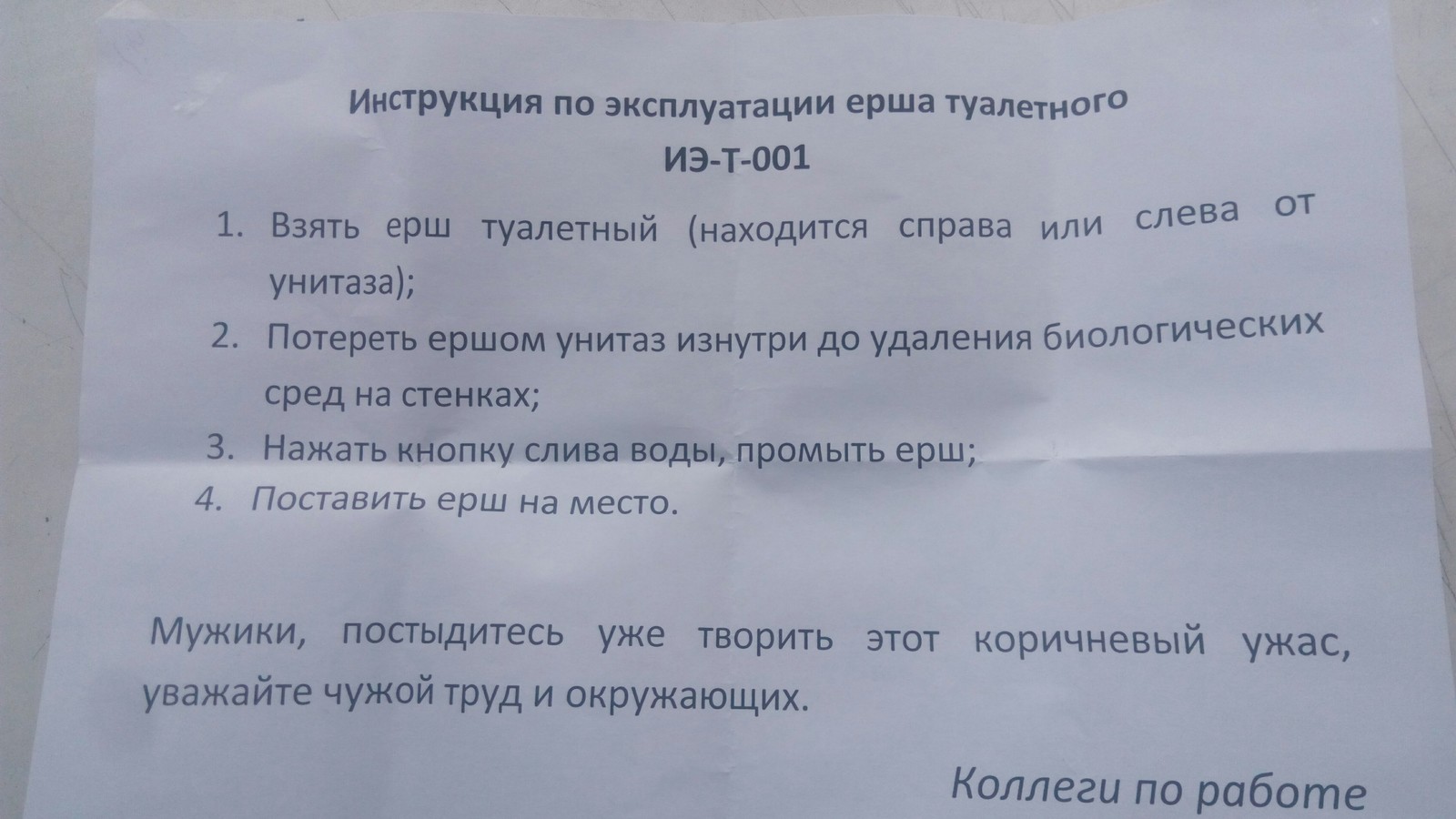 Инструкция по эксплуатации ерша туалетного

ИЭ-Т-001

1. Взять ерш туалетный (находится справа или слева от унитаза);
2. Потереть ершом унитаз изнутри до удаления биологических сред на стенках;
3. Нажать кнопку слива воды, промыть ерш;
4. Поставить ерш на место.

Мужики, постыдитесь уже творить этот коричневый ужас, уважайте чужой труд и окружающих.

Коллеги по работе